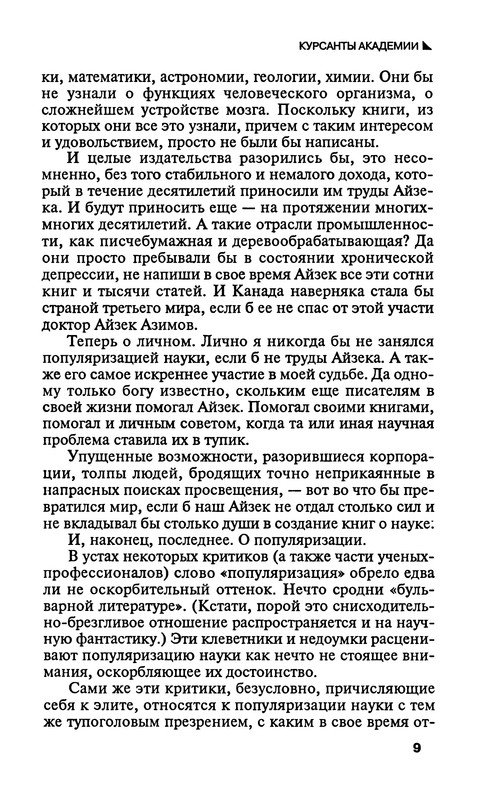 КУРСАНТЫ АКАДЕМИИ

ки, математики, астрономии, геологии, химии. Они бы не узнали о функциях человеческого организма, о сложнейшем устройстве мозга. Поскольку книги, из которых они все это узнали, причем с таким интересом и удовольствием, просто не были бы написаны.

И целые издательства разорились бы, это несомненно, без того стабильного и немалого дохода, который в течение десятилетий приносили им труды Айзека. И будут приносить еще — на протяжении многих-многих десятилетий. А такие отрасли промышленности, как писчебумажная и деревообрабатывающая? Да они просто пребывали бы в состоянии хронической депрессии, не напиши в свое время Айзек все эти сотни книг и тысячи статей. И Канада наверняка стала бы страной третьего мира, если б ее не спас от этой участи доктор Айзек Азимов.

Теперь о личном. Лично я никогда бы не занялся популяризацией науки, если б не труды Айзека. А также его самое искреннее участие в моей судьбе. Да одному только богу известно, скольким еще писателям в своей жизни помогал Айзек. Помогал своими книгами, помогал и личным советом, когда та или иная научная проблема ставила их в тупик.

Упущенные возможности, разорившиеся корпорации, толпы людей, бродящих точно неприкаянные в напрасных поисках просвещения, — вот во что бы превратился мир, если б наш Айзек не отдал столько сил и не вкладывал бы столько души в создание книг о науке:

И, наконец, последнее. О популяризации.

В устах некоторых критиков (а также части ученых-профессионалов) слово «популяризация» обрело едва ли не оскорбительный оттенок. Нечто сродни «бульварной литературе». (Кстати, порой это снисходительно-брезгливое отношение распространяется и на научную фантастику.) Эти клеветники и недоумки расценивают популяризацию науки как нечто не стоящее внимания, оскорбляющее их достоинство.

Сами же эти критики, безусловно, причисляющие себя к элите, относятся к популяризации науки с тем же тупоголовым презрением, с каким в свое время от-

9